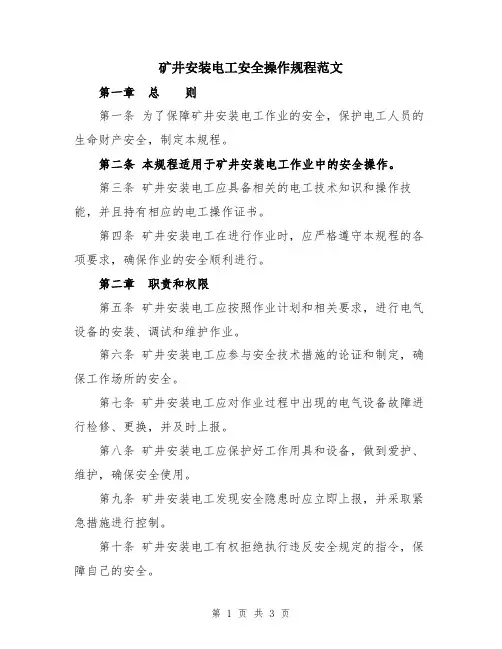 矿井安装电工安全操作规程范文

第一章　总　　则

第一条 为了保障矿井安装电工作业的安全，保护电工人员的生命财产安全，制定本规程。

第二条 本规程适用于矿井安装电工作业中的安全操作。

第三条 矿井安装电工应具备相关的电工技术知识和操作技能，并且持有相应的电工操作证书。

第四条 矿井安装电工在进行作业时，应严格遵守本规程的各项要求，确保作业的安全顺利进行。

第二章　职责和权限

第五条 矿井安装电工应按照作业计划和相关要求，进行电气设备的安装、调试和维护作业。

第六条 矿井安装电工应参与安全技术措施的论证和制定，确保工作场所的安全。

第七条 矿井安装电工应对作业过程中出现的电气设备故障进行检修、更换，并及时上报。

第八条 矿井安装电工应保护好工作用具和设备，做到爱护、维护，确保安全使用。

第九条 矿井安装电工发现安全隐患时应立即上报，并采取紧急措施进行控制。

第十条 矿井安装电工有权拒绝执行违反安全规定的指令，保障自己的安全。

第 1 页 共 3 页